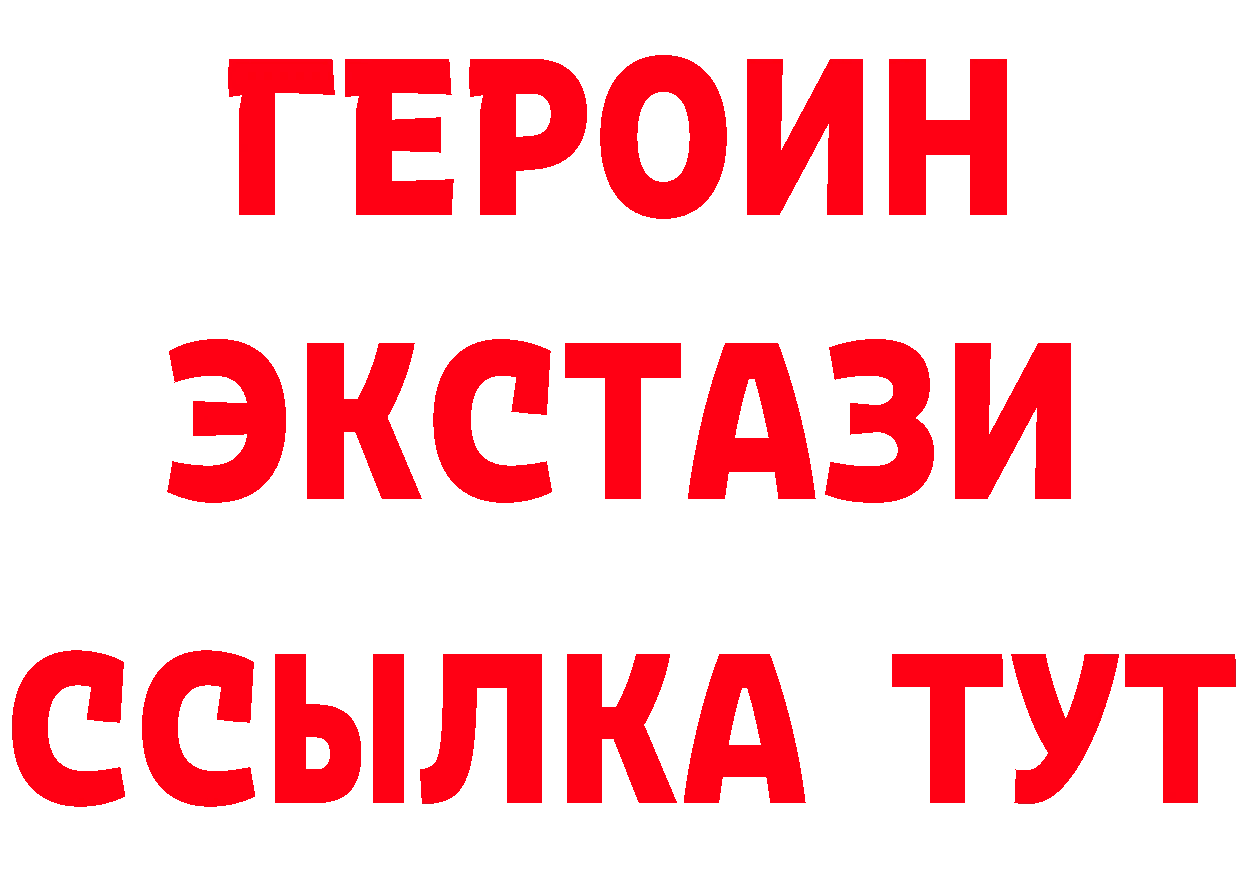 ГЕРОИН ЭКСТАЗИ ССЫЛКА ТУТ